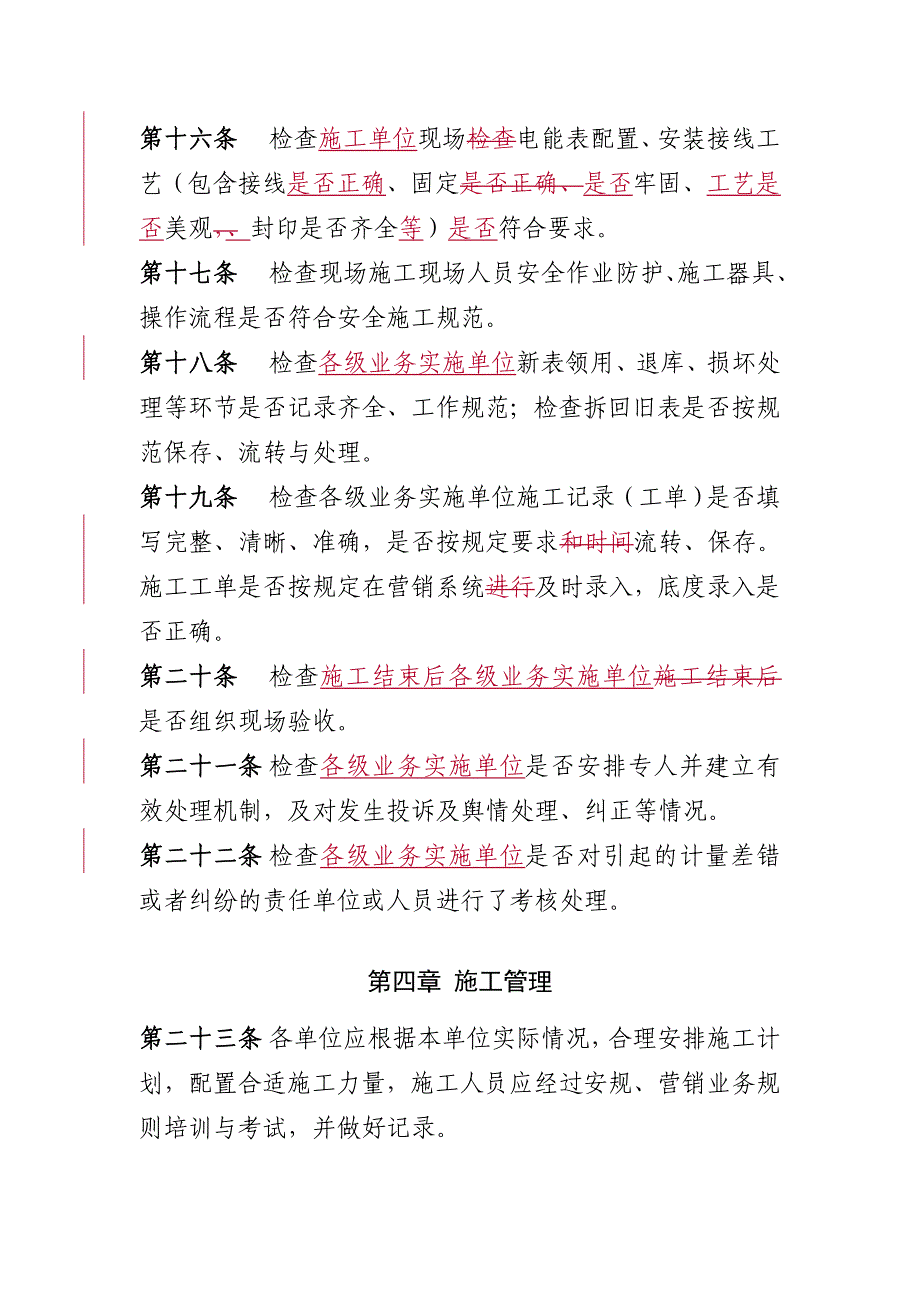 第十六条　检查施工单位现场检查电能表配置、安装接线工艺（包含接线是否正确、固定是否正确、是否牢固、工艺是否美观、、封印是否齐全等）是否符合要求。

第十七条　检查现场施工现场人员安全作业防护、施工器具、操作流程是否符合安全施工规范。

第十八条　检查各级业务实施单位新表领用、退库、损坏处理等环节是否记录齐全、工作规范；检查拆回旧表是否按规范保存、流转与处理。

第十九条　检查各级业务实施单位施工记录（工单）是否填写完整、清晰、准确，是否按规定要求和时间流转、保存。施工工单是否按规定在营销系统进行及时录入，底度录入是否正确。

第二十条　检查施工结束后各级业务实施单位施工结束后是否组织现场验收。

第二十一条 检查各级业务实施单位是否安排专人并建立有效处理机制，及对发生投诉及舆情处理、纠正等情况。

第二十二条 检查各级业务实施单位是否对引起的计量差错或者纠纷的责任单位或人员进行了考核处理。

第四章 施工管理

第二十三条 各单位应根据本单位实际情况，合理安排施工计划，配置合适施工力量，施工人员应经过安规、营销业务规则培训与考试，并做好记录。